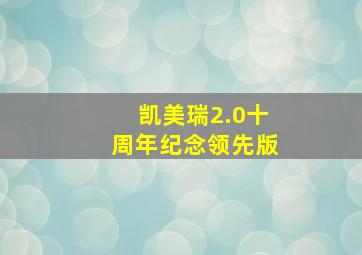 凯美瑞2.0十周年纪念领先版